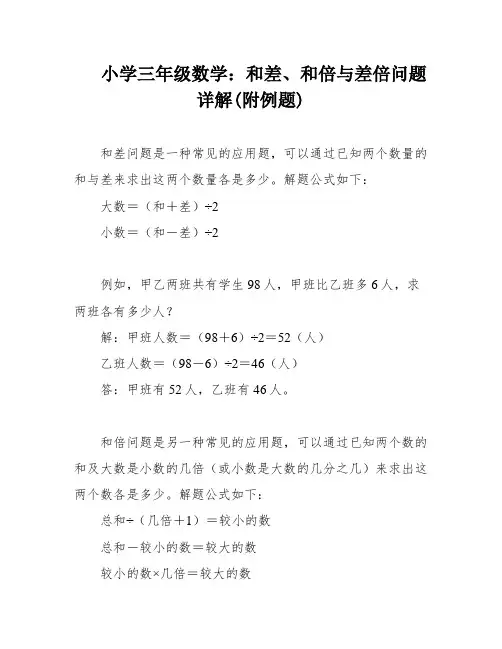 小学三年级数学：和差、和倍与差倍问题详解(附例题)

和差问题是一种常见的应用题，可以通过已知两个数量的和与差来求出这两个数量各是多少。解题公式如下：

大数＝（和＋差）÷2

小数＝（和－差）÷2

例如，甲乙两班共有学生 98 人，甲班比乙班多 6 人，求两班各有多少人？

解：甲班人数＝（98＋6）÷2＝52（人）

乙班人数＝（98－6）÷2＝46（人）

答：甲班有 52 人，乙班有 46 人。

和倍问题是另一种常见的应用题，可以通过已知两个数的和及大数是小数的几倍（或小数是大数的几分之几）来求出这两个数各是多少。解题公式如下：

总和÷（几倍＋1）＝较小的数

总和－较小的数＝较大的数

较小的数×几倍＝较大的数